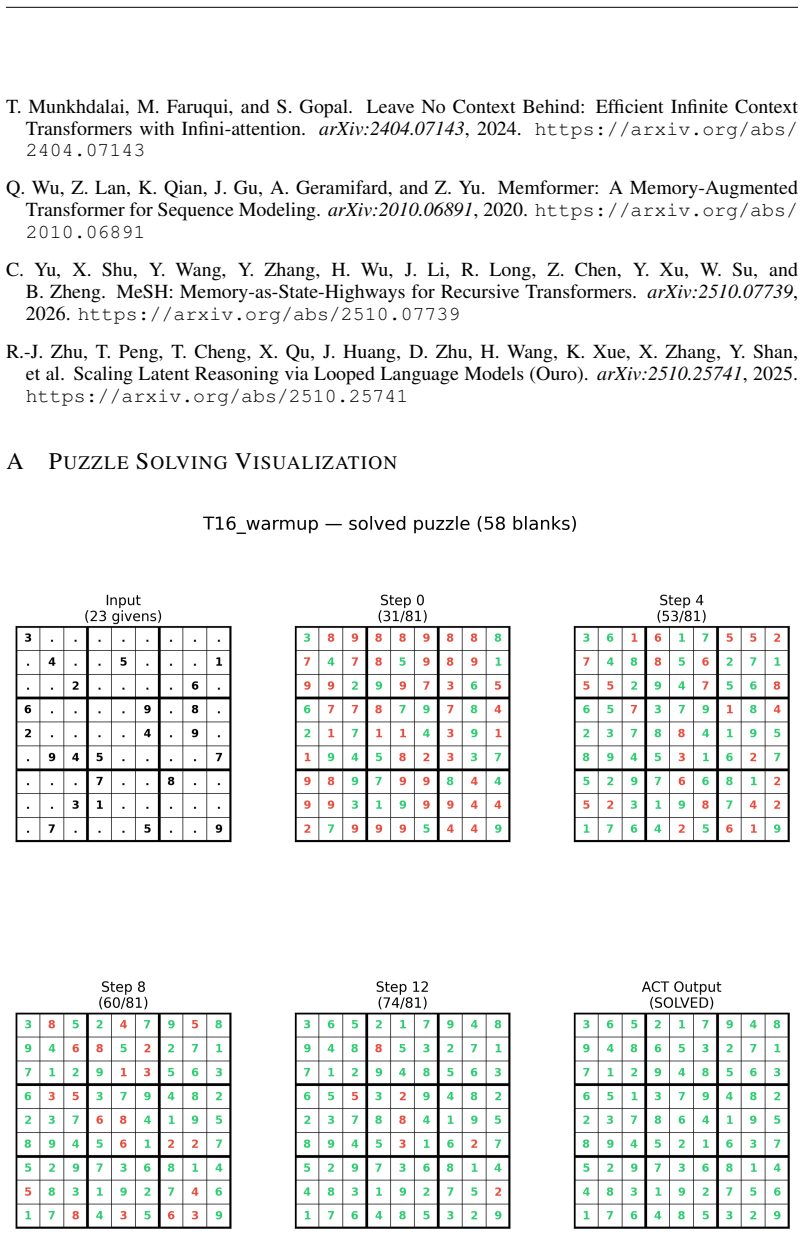 T. Munkhdalai, M. Faruqui, and S. Gopal. Leave No Context Behind: Efficient Infinite Context Transformers with Infini-attention. arXiv:2404.07143, 2024. https://arxiv.org/abs/2404.07143

Q. Wu, Z. Lan, K. Qian, J. Gu, A. Geramifard, and Z. Yu. Memformer: A Memory-Augmented Transformer for Sequence Modeling. arXiv:2010.06891, 2020. https://arxiv.org/abs/2010.06891

C. Yu, X. Shu, Y. Wang, Y. Zhang, H. Wu, J. Li, R. Long, Z. Chen, Y. Xu, W. Su, and B. Zheng. MeSH: Memory-as-State-Highways for Recursive Transformers. arXiv:2510.07739, 2026. https://arxiv.org/abs/2510.07739

R.-J. Zhu, T. Peng, T. Cheng, X. Qu, J. Huang, D. Zhu, H. Wang, K. Xue, X. Zhang, Y. Shan, et al. Scaling Latent Reasoning via Looped Language Models (Ouro). arXiv:2510.25741, 2025. https://arxiv.org/abs/2510.25741

A PUZZLE SOLVING VISUALIZATION

T16_warmup — solved puzzle (58 blanks)

Input
(23 givens)

| 3 | . | . | . | . | . | . | . | . |
|---|---|---|---|---|---|---|---|---|
| . | 4 | . | . | 5 | . | . | . | 1 |
| . | . | 2 | . | . | . | . | 6 | . |
| 6 | . | . | . | . | 9 | . | 8 | . |
| 2 | . | . | . | . | 4 | . | 9 | . |
| . | 9 | 4 | 5 | . | . | . | . | 7 |
| . | . | . | 7 | . | . | 8 | . | . |
| . | . | 3 | 1 | . | . | . | . | . |
| . | 7 | . | . | . | 5 | . | . | 9 |

Step 0
(31/81)

| 3 | 8 | 9 | 8 | 8 | 9 | 8 | 8 | 8 |
|---|---|---|---|---|---|---|---|---|
| 7 | 4 | 7 | 8 | 5 | 9 | 8 | 9 | 1 |
| 9 | 9 | 2 | 9 | 9 | 7 | 3 | 6 | 5 |
| 6 | 7 | 7 | 8 | 7 | 9 | 7 | 8 | 4 |
| 2 | 1 | 7 | 1 | 1 | 4 | 3 | 9 | 1 |
| 1 | 9 | 4 | 5 | 8 | 2 | 3 | 3 | 7 |
| 9 | 8 | 9 | 7 | 9 | 9 | 8 | 4 | 4 |
| 9 | 9 | 3 | 1 | 9 | 9 | 9 | 4 | 4 |
| 2 | 7 | 9 | 9 | 9 | 5 | 4 | 4 | 9 |

Step 4
(53/81)

| 3 | 6 | 1 | 6 | 1 | 7 | 5 | 5 | 2 |
|---|---|---|---|---|---|---|---|---|
| 7 | 4 | 8 | 8 | 5 | 6 | 2 | 7 | 1 |
| 5 | 5 | 2 | 9 | 4 | 7 | 5 | 6 | 8 |
| 6 | 5 | 7 | 3 | 7 | 9 | 1 | 8 | 4 |
| 2 | 3 | 7 | 8 | 8 | 4 | 1 | 9 | 5 |
| 8 | 9 | 4 | 5 | 3 | 1 | 6 | 2 | 7 |
| 5 | 2 | 9 | 7 | 6 | 6 | 8 | 1 | 2 |
| 5 | 2 | 3 | 1 | 9 | 8 | 7 | 4 | 2 |
| 1 | 7 | 6 | 4 | 2 | 5 | 6 | 1 | 9 |

Step 8
(60/81)

| 3 | 8 | 5 | 2 | 4 | 7 | 9 | 5 | 8 |
|---|---|---|---|---|---|---|---|---|
| 9 | 4 | 6 | 8 | 5 | 2 | 2 | 7 | 1 |
| 7 | 1 | 2 | 9 | 1 | 3 | 5 | 6 | 3 |
| 6 | 3 | 5 | 3 | 7 | 9 | 4 | 8 | 2 |
| 2 | 3 | 7 | 6 | 8 | 4 | 1 | 9 | 5 |
| 8 | 9 | 4 | 5 | 6 | 1 | 2 | 2 | 7 |
| 5 | 2 | 9 | 7 | 3 | 6 | 8 | 1 | 4 |
| 5 | 8 | 3 | 1 | 9 | 2 | 7 | 4 | 6 |
| 1 | 7 | 8 | 4 | 3 | 5 | 6 | 3 | 9 |

Step 12
(74/81)

| 3 | 6 | 5 | 2 | 1 | 7 | 9 | 4 | 8 |
|---|---|---|---|---|---|---|---|---|
| 9 | 4 | 8 | 8 | 5 | 3 | 2 | 7 | 1 |
| 7 | 1 | 2 | 9 | 4 | 8 | 5 | 6 | 3 |
| 6 | 5 | 5 | 3 | 2 | 9 | 4 | 8 | 2 |
| 2 | 3 | 7 | 8 | 8 | 4 | 1 | 9 | 5 |
| 8 | 9 | 4 | 5 | 3 | 1 | 6 | 2 | 7 |
| 5 | 2 | 9 | 7 | 3 | 6 | 8 | 1 | 4 |
| 4 | 8 | 3 | 1 | 9 | 2 | 7 | 5 | 2 |
| 1 | 7 | 6 | 4 | 8 | 5 | 3 | 2 | 9 |

ACT Output
(SOLVED)

| 3 | 6 | 5 | 2 | 1 | 7 | 9 | 4 | 8 |
|---|---|---|---|---|---|---|---|---|
| 9 | 4 | 8 | 6 | 5 | 3 | 2 | 7 | 1 |
| 7 | 1 | 2 | 9 | 4 | 8 | 5 | 6 | 3 |
| 6 | 5 | 1 | 3 | 7 | 9 | 4 | 8 | 2 |
| 2 | 3 | 7 | 8 | 6 | 4 | 1 | 9 | 5 |
| 8 | 9 | 4 | 5 | 2 | 1 | 6 | 3 | 7 |
| 5 | 2 | 9 | 7 | 3 | 6 | 8 | 1 | 4 |
| 4 | 8 | 3 | 1 | 9 | 2 | 7 | 5 | 6 |
| 1 | 7 | 6 | 4 | 8 | 5 | 3 | 2 | 9 |